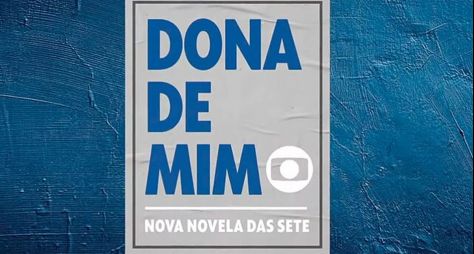 DONA
DE
MIM

NOVA NOVELA DAS SETE